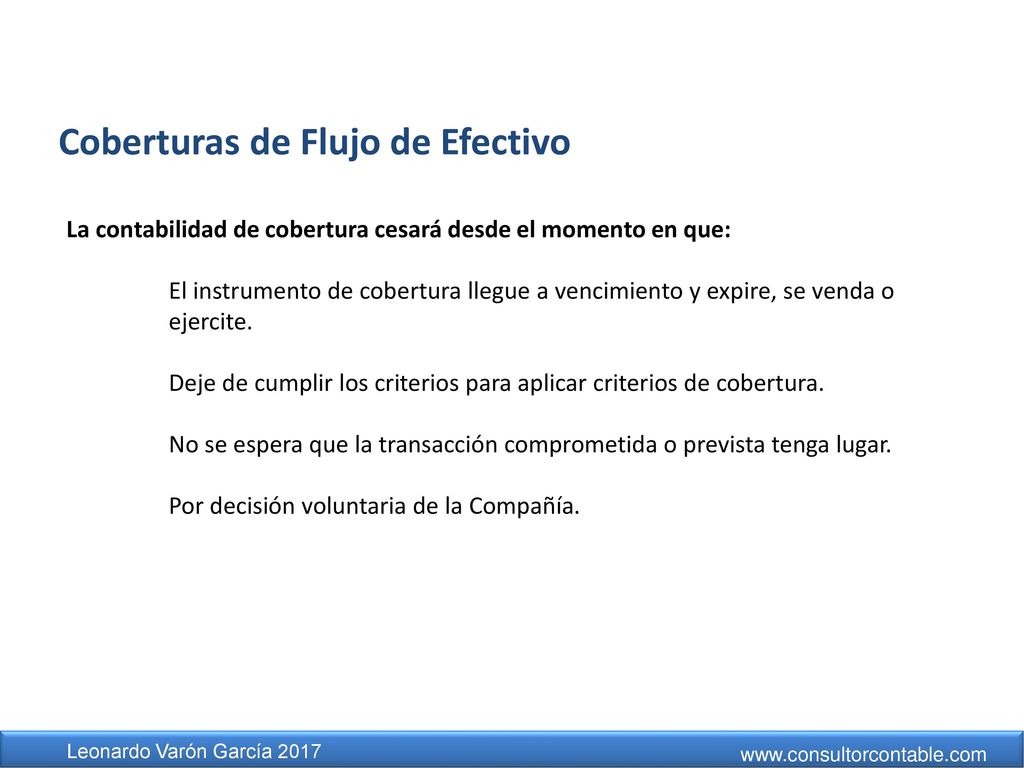 Coberturas de Flujo de Efectivo

La contabilidad de cobertura cesará desde el momento en que:

El instrumento de cobertura llegue a vencimiento y expire, se venda o ejercite.

Deje de cumplir los criterios para aplicar criterios de cobertura.

No se espera que la transacción comprometida o prevista tenga lugar.

Por decisión voluntaria de la Compañía.

Leonardo Varón García 2017

www.consultorcontable.com